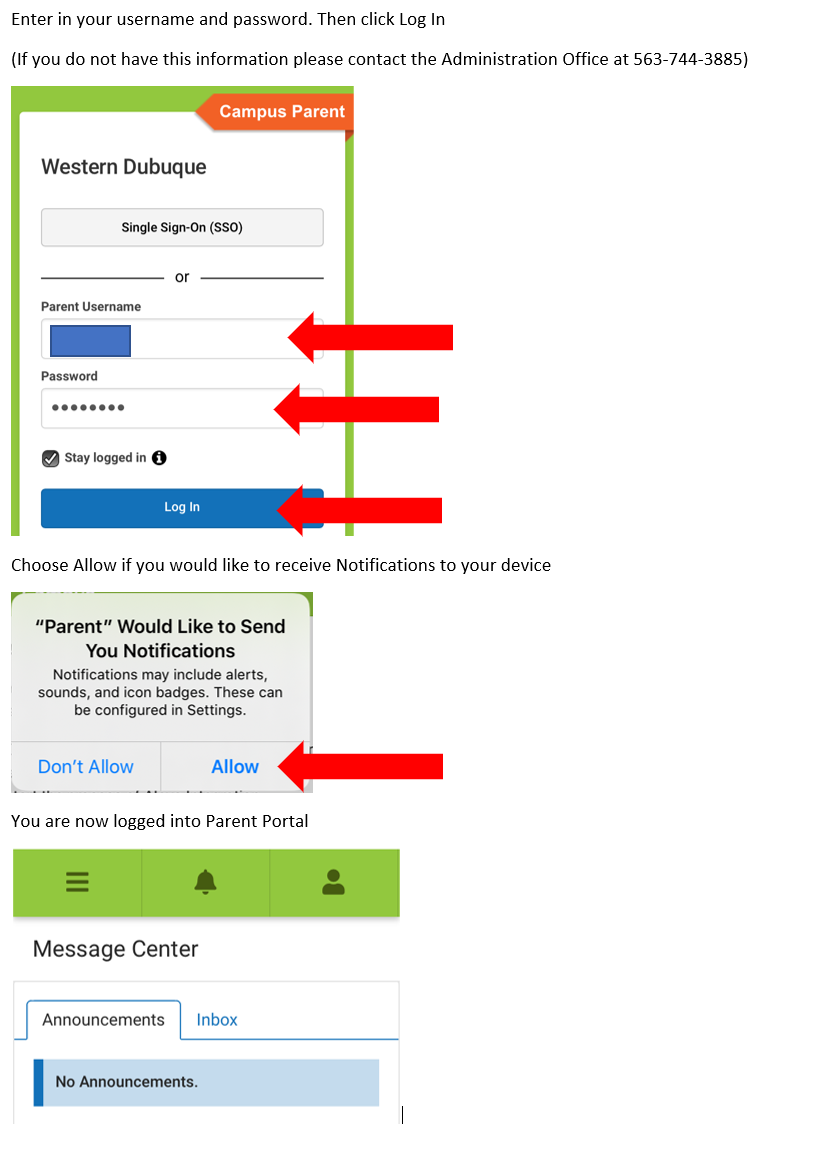 Enter in your username and password. Then click Log In

(If you do not have this information please contact the Administration Office at 563-744-3885)

Campus Parent

Western Dubuque

Single Sign-On (SSO)

or

Parent Username

Password

••••••••

Stay logged in

Log In

Choose Allow if you would like to receive Notifications to your device

"Parent" Would Like to Send You Notifications

Notifications may include alerts, sounds, and icon badges. These can be configured in Settings.

Don't Allow

Allow

You are now logged into Parent Portal

Message Center

Announcements

Inbox

No Announcements.